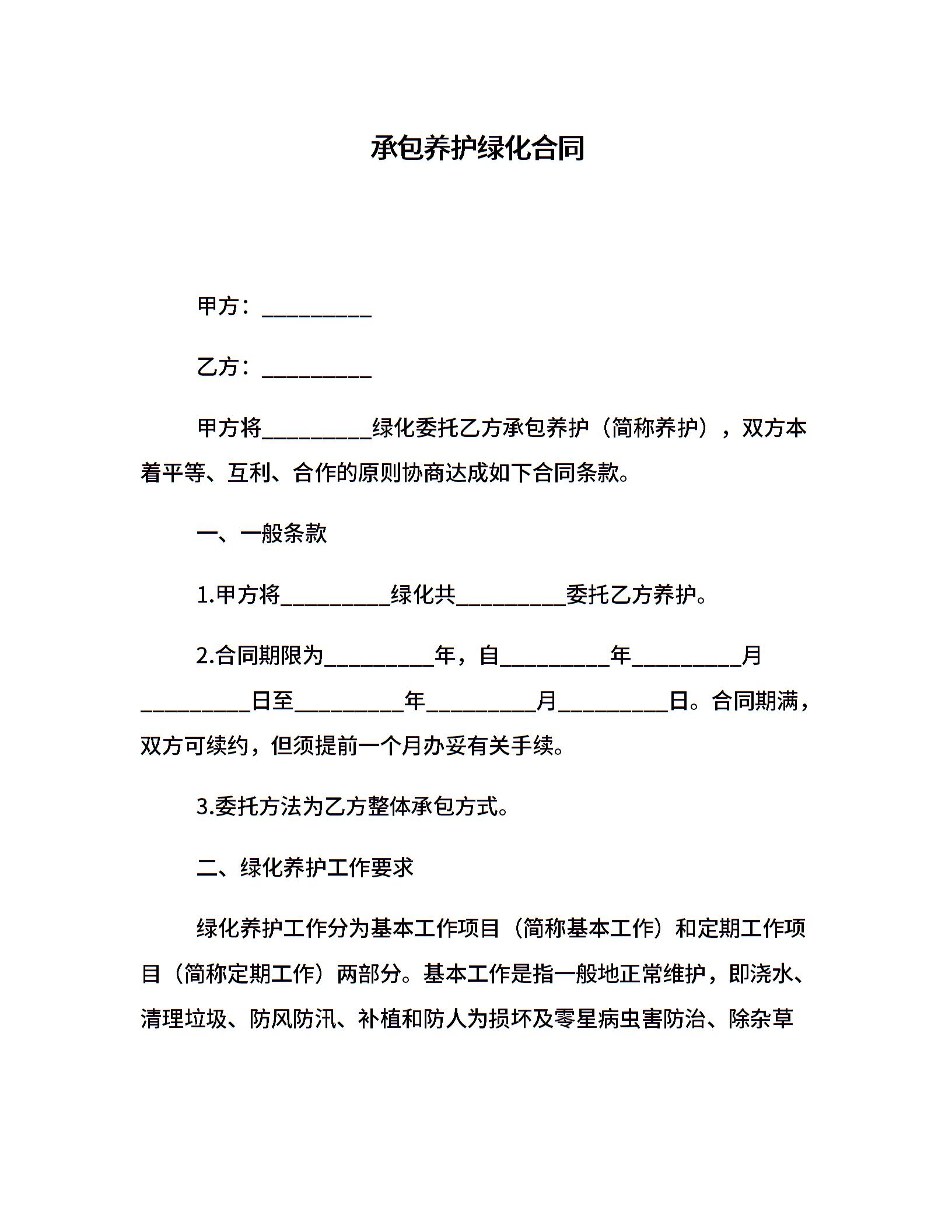 承包养护绿化合同

甲方：__________

乙方：__________

甲方将__________绿化委托乙方承包养护（简称养护），双方本着平等、互利、合作的原则协商达成如下合同条款。

一、一般条款

1.甲方将__________绿化共__________委托乙方养护。

2.合同期限为__________年，自__________年__________月__________日至__________年__________月__________日。合同期满，双方可续约，但须提前一个月办妥有关手续。

3.委托方法为乙方整体承包方式。

二、绿化养护工作要求

绿化养护工作分为基本工作项目（简称基本工作）和定期工作项目（简称定期工作）两部分。基本工作是指一般地正常维护，即浇水、清理垃圾、防风防汛、补植和防人为损坏及零星病虫害防治、除杂草